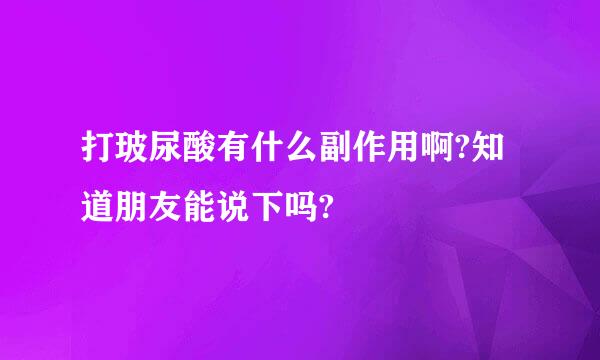 打玻尿酸有什么副作用啊?知道朋友能说下吗?